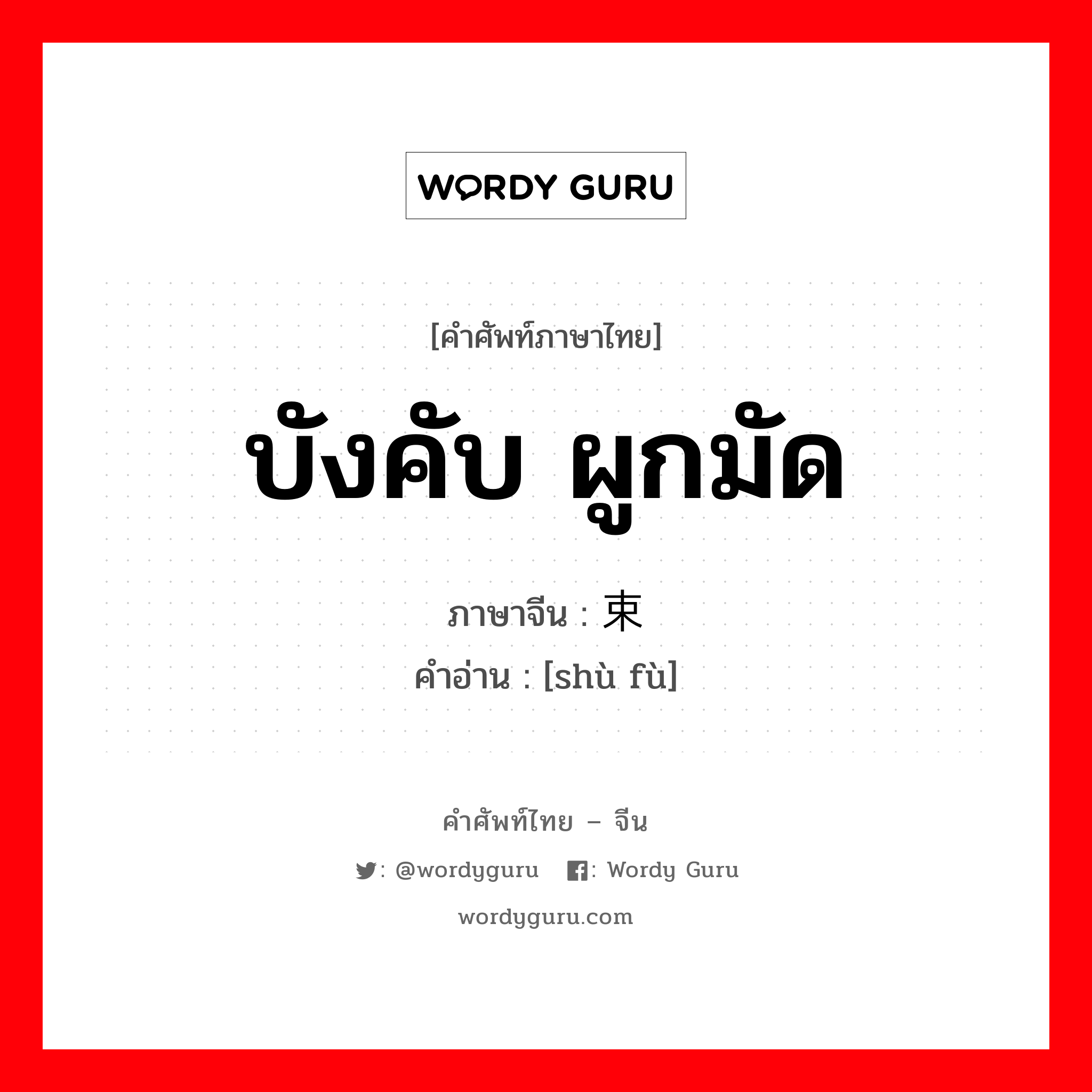 WORDY GURU

[คำศัพท์ภาษาไทย]

บังคับ ผูกมัด

ภาษาจีน : 束

คำอ่าน : [shù fù]

คำศัพท์ไทย – จีน

: @wordyguru : Wordy Guru

wordyguru.com